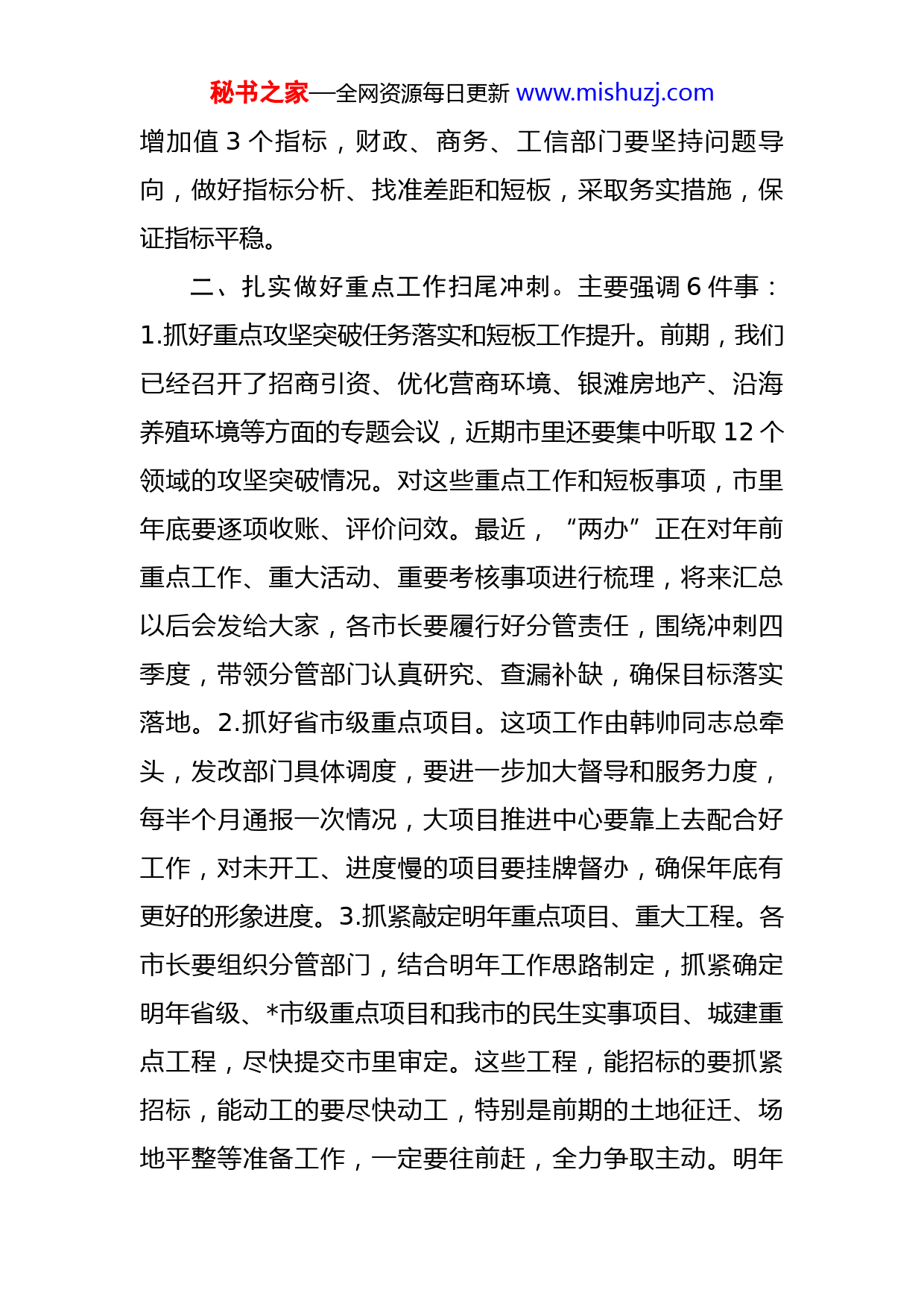 秘书之家—全网资源每日更新 www.mishuzj.com

增加值 3 个指标，财政、商务、工信部门要坚持问题导向，做好指标分析、找准差距和短板，采取务实措施，保证指标平稳。

二、扎实做好重点工作扫尾冲刺。主要强调 6 件事：1.抓好重点攻坚突破任务落实和短板工作提升。前期，我们已经召开了招商引资、优化营商环境、银滩房地产、沿海养殖环境等方面的专题会议，近期市里还要集中听取 12 个领域的攻坚突破情况。对这些重点工作和短板事项，市里年底要逐项收账、评价问效。最近，“两办”正在对年前重点工作、重大活动、重要考核事项进行梳理，将来汇总以后会发给大家，各市长要履行好分管责任，围绕冲刺四季度，带领分管部门认真研究、查漏补缺，确保目标落实落地。2.抓好省市级重点项目。这项工作由韩帅同志总牵头，发改部门具体调度，要进一步加大督导和服务力度，每半个月通报一次情况，大项目推进中心要靠上去配合好工作，对未开工、进度慢的项目要挂牌督办，确保年底有更好的形象进度。3.抓紧敲定明年重点项目、重大工程。各市长要组织分管部门，结合明年工作思路制定，抓紧确定明年省级、*市级重点项目和我市的民生实事项目、城建重点工程，尽快提交市里审定。这些工程，能招标的要抓紧招标，能动工的要尽快动工，特别是前期的土地征迁、场地平整等准备工作，一定要往前赶，全力争取主动。明年